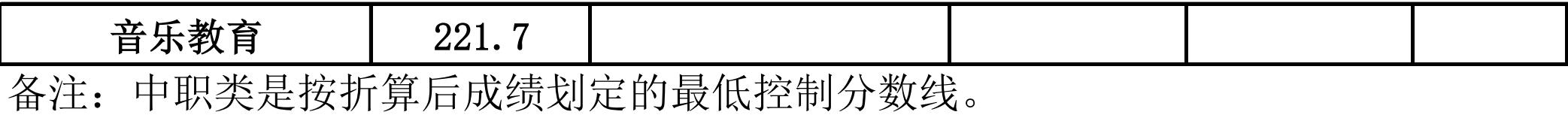 | 音乐教育 | 221.7 | | | | |
|---|---|---|---|---|---|

备注：中职类是按折算后成绩划定的最低控制分数线。